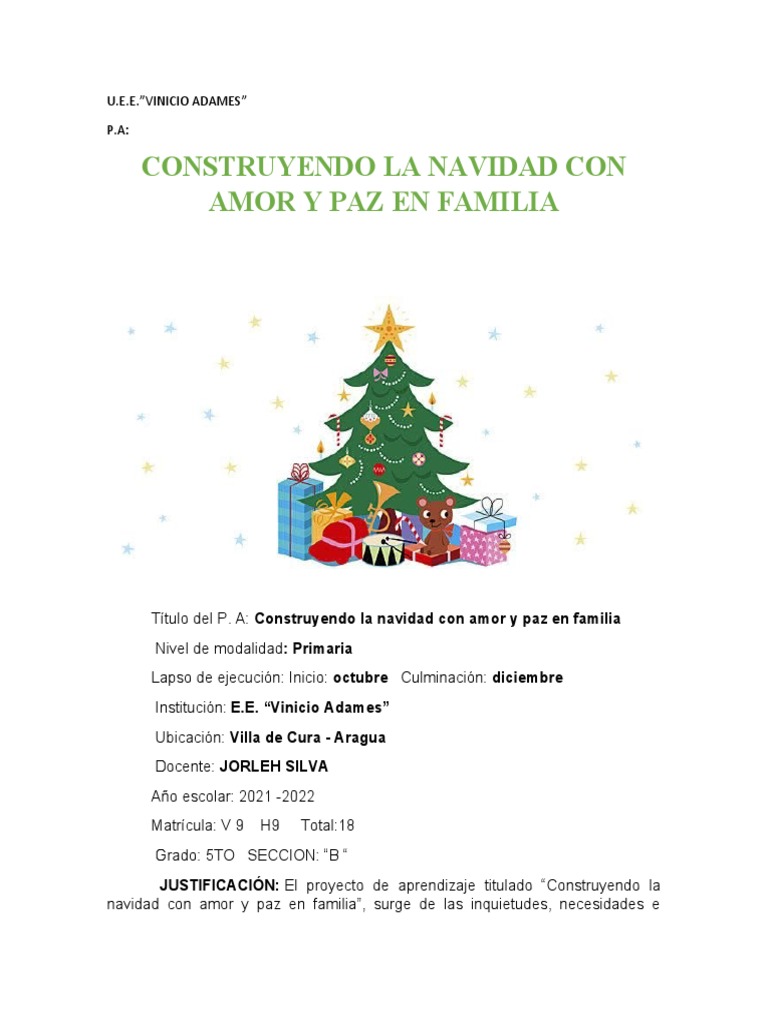 U.E.E."VINICIO ADAMES"

P.A:

CONSTRUYENDO LA NAVIDAD CON AMOR Y PAZ EN FAMILIA

Título del P. A: Construyendo la navidad con amor y paz en familia

Nivel de modalidad: Primaria

Lapso de ejecución: Inicio: octubre Culminación: diciembre

Institución: E.E. "Vinicio Adames"

Ubicación: Villa de Cura - Aragua

Docente: JORLEH SILVA

Año escolar: 2021 -2022

Matrícula: V 9 H9 Total:18

Grado: 5TO SECCION: "B "

JUSTIFICACIÓN: El proyecto de aprendizaje titulado "Construyendo la navidad con amor y paz en familia", surge de las inquietudes, necesidades e